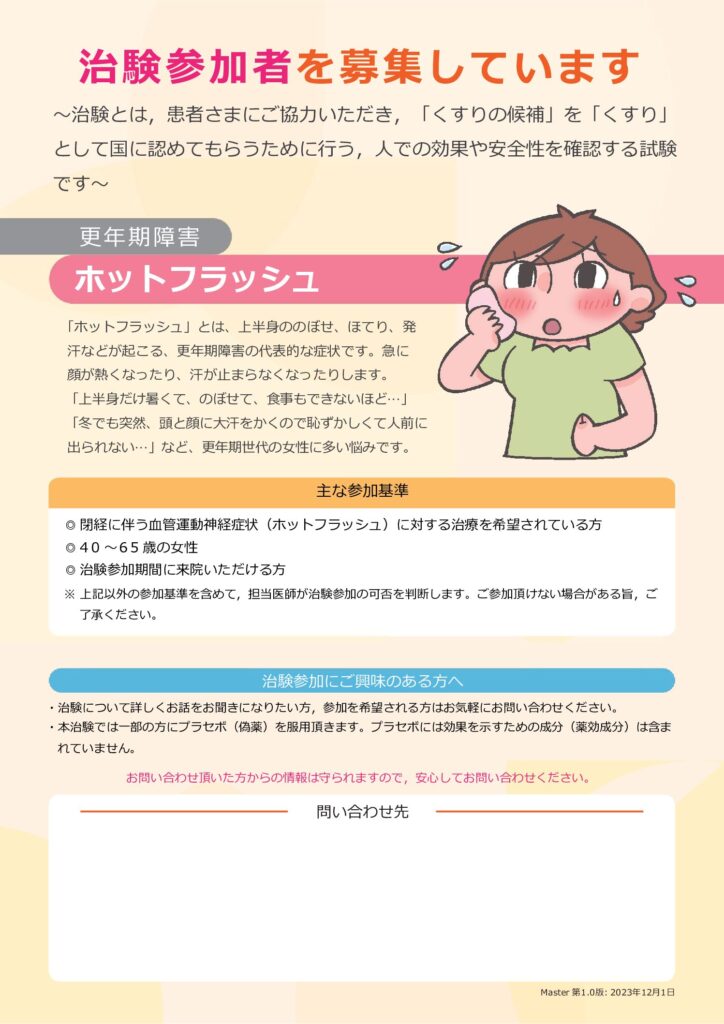 治験参加者を募集しています

～治験とは，患者さまにご協力いただき，「くすりの候補」を「くすり」として国に認めてもらうために行う，人での効果や安全性を確認する試験です～

更年期障害

ホットフラッシュ

「ホットフラッシュ」とは、上半身ののぼせ、ほてり、発汗などが起こる、更年期障害の代表的な症状です。急に顔が熱くなったり、汗が止まらなくなったりします。
「上半身だけ暑くて、のぼせて、食事もできないほど…」
「冬でも突然、頭と顔に大汗をかくので恥ずかしくて人前に出られない…」など、更年期世代の女性に多い悩みです。

主な参加基準

◎ 閉経に伴う血管運動神経症状（ホットフラッシュ）に対する治療を希望されている方
◎ 40 ～65 歳の女性
◎ 治験参加期間に来院いただける方
※ 上記以外の参加基準を含めて，担当医師が治験参加の可否を判断します。ご参加頂けない場合がある旨，ご了承ください。

治験参加にご興味のある方へ

・治験について詳しくお話をお聞きになりたい方，参加を希望される方はお気軽にお問い合わせください。
・本治験では一部の方にプラセボ（偽薬）を服用頂きます。プラセボには効果を示すための成分（薬効成分）は含まれていません。

お問い合わせ頂いた方からの情報は守られますので，安心してお問い合わせください。

問い合わせ先

Master 第1.0版: 2023年12月1日